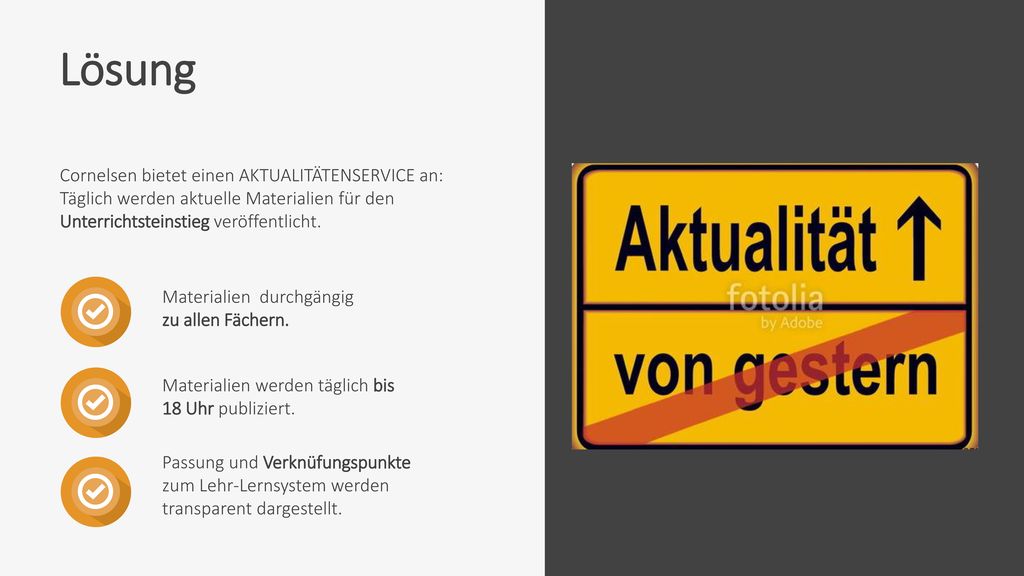 Lösung

Cornelsen bietet einen AKTUALITÄTENSERVICE an: Täglich werden aktuelle Materialien für den Unterrichtsteinstieg veröffentlicht.

Materialien durchgängig zu allen Fächern.

Materialien werden täglich bis 18 Uhr publiziert.

Passung und Verknüfungspunkte zum Lehr-Lernsystem werden transparent dargestellt.

Aktualität ↑

fotolia by Adobe

von gestern